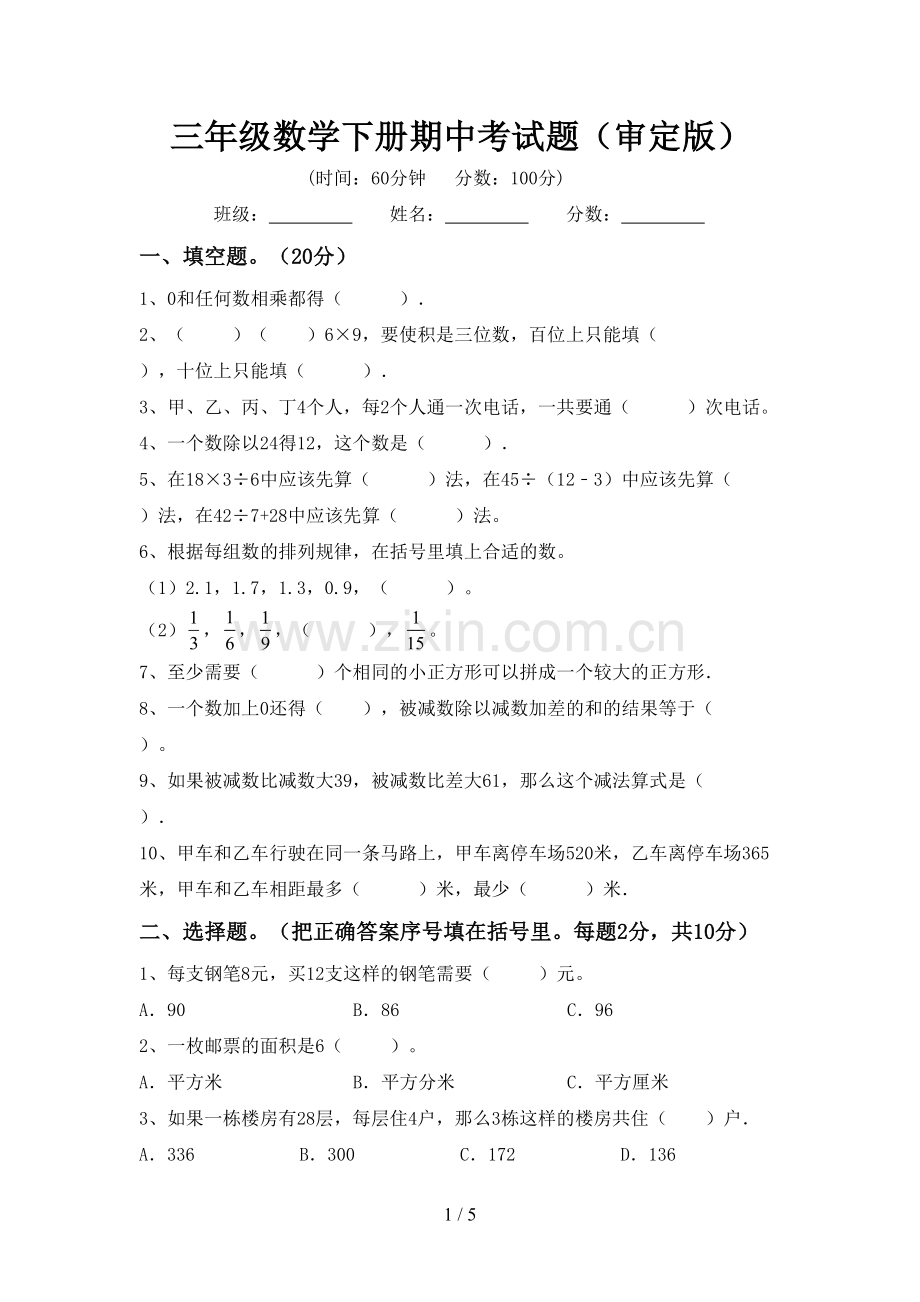 三年级数学下册期中考试题（审定版）

（时间：60分钟 分数：100分）

班级：____ 姓名：____ 分数：____

一、填空题。（20分）

1、0和任何数相乘都得（ ）.

2、（ ）（ ）6×9，要使积是三位数，百位上只能填（ ），十位上只能填（ ）.

3、甲、乙、丙、丁4个人，每2个人通一次电话，一共要通（ ）次电话。

4、一个数除以24得12，这个数是（ ）.

5、在18×3÷6中应该先算（ ）法，在45÷（12－3）中应该先算（ ）法，在42÷7+28中应该先算（ ）法。

6、根据每组数的排列规律，在括号里填上合适的数。

（1）2.1，1.7，1.3，0.9，（ ）。

（2）$\frac{1}{3}$，$\frac{1}{6}$，$\frac{1}{9}$，（ ），$\frac{1}{15}$。

7、至少需要（ ）个相同的小正方形可以拼成一个较大的正方形.

8、一个数加上0还得（ ），被减数除以减数加差的和的结果等于（ ）。

9、如果被减数比减数大39，被减数比差大61，那么这个减法算式是（ ）.

10、甲车和乙车行驶在同一条马路上，甲车离停车场520米，乙车离停车场365米，甲车和乙车相距最多（ ）米，最少（ ）米.

二、选择题。（把正确答案序号填在括号里。每题2分，共10分）

1、每支钢笔8元，买12支这样的钢笔需要（ ）元。

A．90 B．86 C．96

2、一枚邮票的面积是6（ ）。

A．平方米 B．平方分米 C．平方厘米

3、如果一栋楼房有28层，每层住4户，那么3栋这样的楼房共住（ ）户.

A．336 B．300 C．172 D．136

1 / 5

www.zixin.com.cn